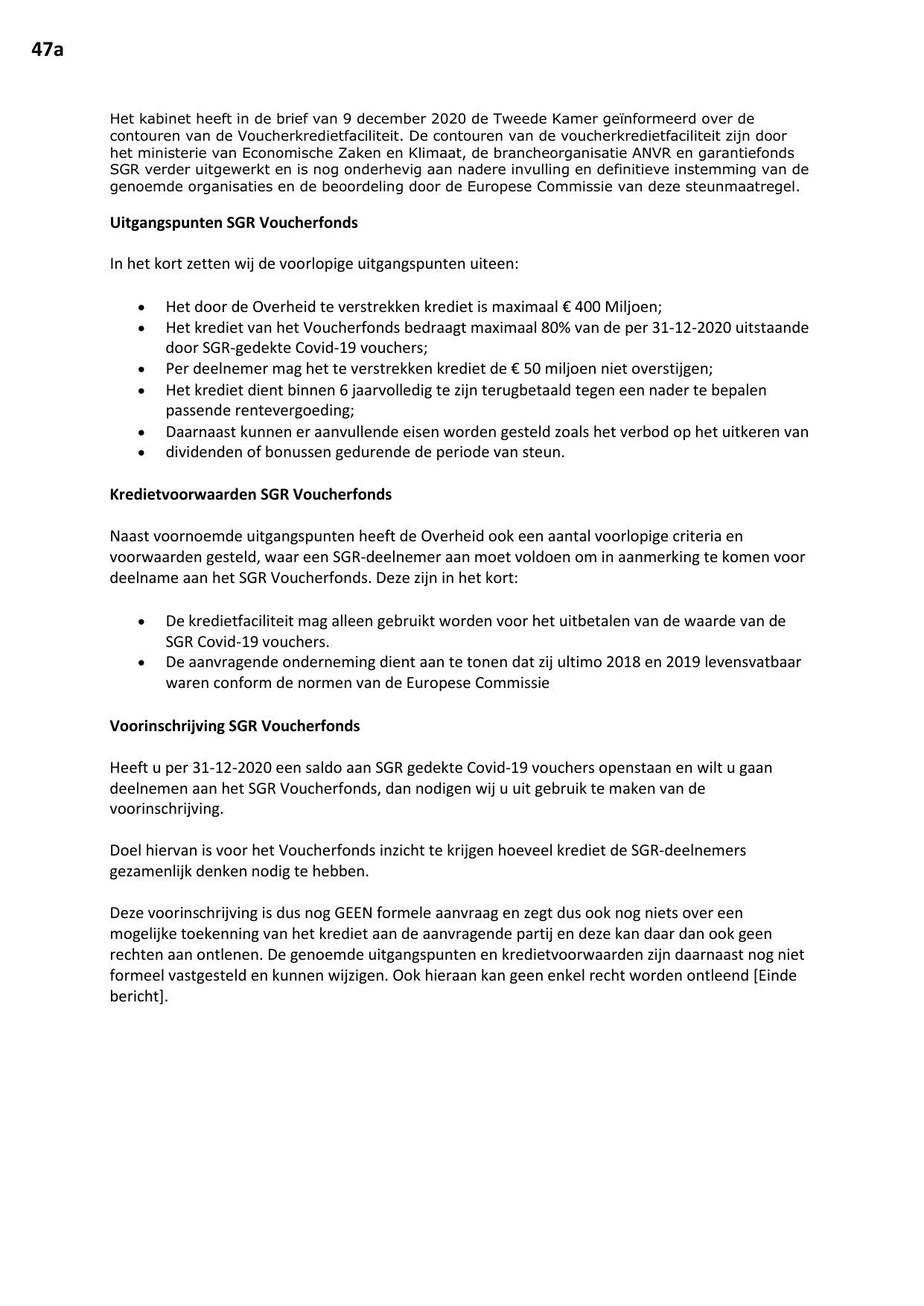 47a

Het kabinet heeft in de brief van 9 december 2020 de Tweede Kamer geïnformeerd over de contouren van de Voucherkredietfaciliteit. De contouren van de voucherkredietfaciliteit zijn door het ministerie van Economische Zaken en Klimaat, de brancheorganisatie ANVR en garantiefonds SGR verder uitgewerkt en is nog onderhevig aan nadere invulling en definitieve instemming van de genoemde organisaties en de beoordeling door de Europese Commissie van deze steunmaatregel.

Uitgangspunten SGR Voucherfonds

In het kort zetten wij de voorlopige uitgangspunten uiteen:

• Het door de Overheid te verstrekken krediet is maximaal € 400 Miljoen;
• Het krediet van het Voucherfonds bedraagt maximaal 80% van de per 31-12-2020 uitstaande door SGR-gedekte Covid-19 vouchers;
• Per deelnemer mag het te verstrekken krediet de € 50 miljoen niet overstijgen;
• Het krediet dient binnen 6 jaarvolledig te zijn terugbetaald tegen een nader te bepalen passende rentevergoeding;
• Daarnaast kunnen er aanvullende eisen worden gesteld zoals het verbod op het uitkeren van
• dividenden of bonussen gedurende de periode van steun.

Kredietvoorwaarden SGR Voucherfonds

Naast voornoemde uitgangspunten heeft de Overheid ook een aantal voorlopige criteria en voorwaarden gesteld, waar een SGR-deelnemer aan moet voldoen om in aanmerking te komen voor deelname aan het SGR Voucherfonds. Deze zijn in het kort:

• De kredietfaciliteit mag alleen gebruikt worden voor het uitbetalen van de waarde van de SGR Covid-19 vouchers.
• De aanvragende onderneming dient aan te tonen dat zij ultimo 2018 en 2019 levensvatbaar waren conform de normen van de Europese Commissie

Voorinschrijving SGR Voucherfonds

Heeft u per 31-12-2020 een saldo aan SGR gedekte Covid-19 vouchers openstaan en wilt u gaan deelnemen aan het SGR Voucherfonds, dan nodigen wij u uit gebruik te maken van de voorinschrijving.

Doel hiervan is voor het Voucherfonds inzicht te krijgen hoeveel krediet de SGR-deelnemers gezamenlijk denken nodig te hebben.

Deze voorinschrijving is dus nog GEEN formele aanvraag en zegt dus ook nog niets over een mogelijke toekenning van het krediet aan de aanvragende partij en deze kan daar dan ook geen rechten aan ontlenen. De genoemde uitgangspunten en kredietvoorwaarden zijn daarnaast nog niet formeel vastgesteld en kunnen wijzigen. Ook hieraan kan geen enkel recht worden ontleend [Einde bericht].